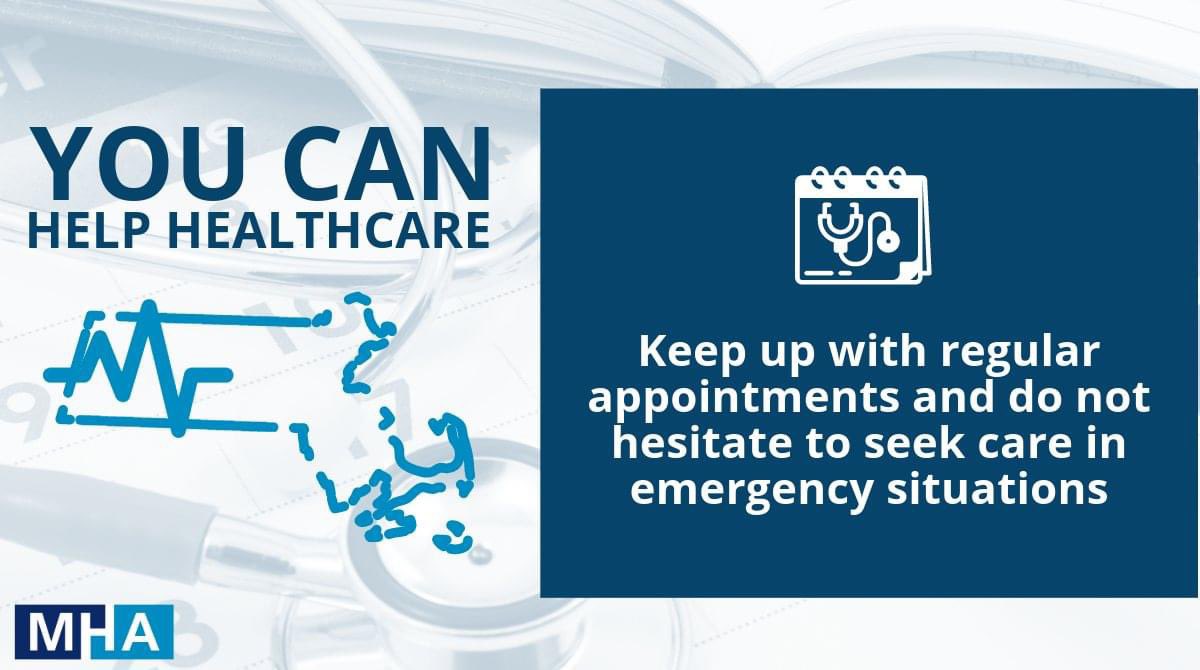 YOU CAN
HELP HEALTHCARE

Keep up with regular appointments and do not hesitate to seek care in emergency situations

MHA